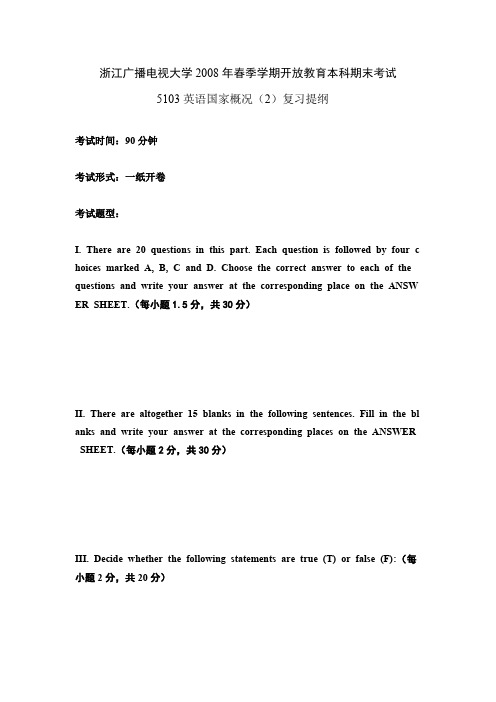 浙江广播电视大学 2008 年春季学期开放教育本科期末考试

5103 英语国家概况（2）复习提纲

考试时间：90 分钟

考试形式：一纸开卷

考试题型：

I. There are 20 questions in this part. Each question is followed by four choices marked A, B, C and D. Choose the correct answer to each of the questions and write your answer at the corresponding place on the ANSWER SHEET.（每小题 1.5 分，共 30 分）

II. There are altogether 15 blanks in the following sentences. Fill in the blanks and write your answer at the corresponding places on the ANSWER SHEET.（每小题 2 分，共 30 分）

III. Decide whether the following statements are true (T) or false (F):（每小题 2 分，共 20 分）